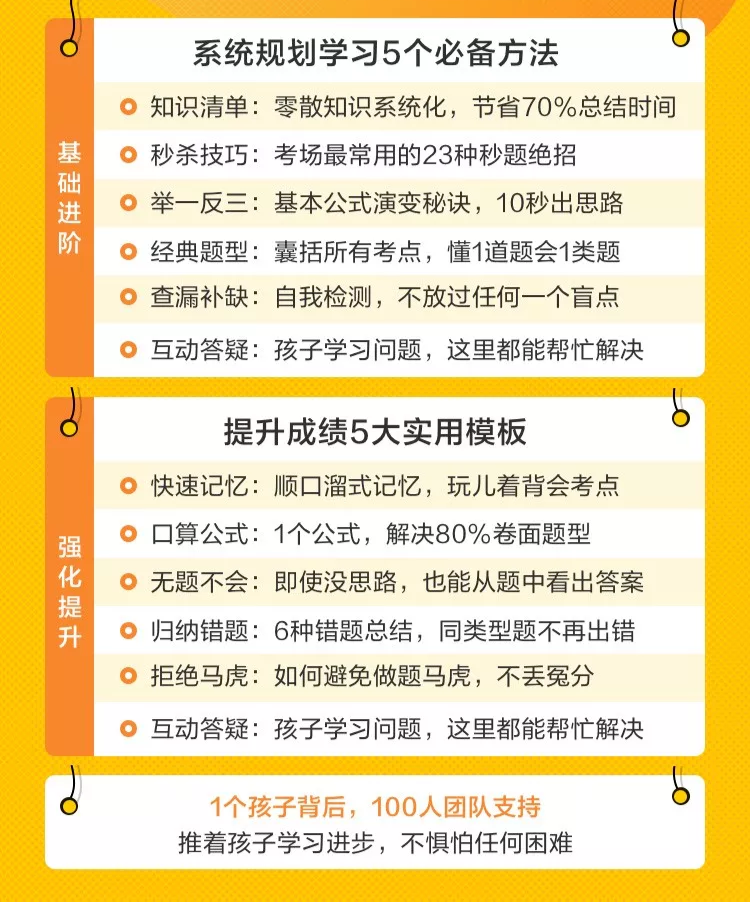 基础进阶

系统规划学习5个必备方法

知识清单：零散知识系统化，节省70%总结时间

秒杀技巧：考场最常用的23种秒题绝招

举一反三：基本公式演变秘诀，10秒出思路

经典题型：囊括所有考点，懂1道题会1类题

查漏补缺：自我检测，不放过任何一个盲点

互动答疑：孩子学习问题，这里都能帮忙解决

强化提升

提升成绩5大实用模板

快速记忆：顺口溜式记忆，玩儿着背会考点

口算公式：1个公式，解决80%卷面题型

无题不会：即使没思路，也能从题中看出答案

归纳错题：6种错题总结，同类型题不再出错

拒绝马虎：如何避免做题马虎，不丢冤分

互动答疑：孩子学习问题，这里都能帮忙解决

1个孩子背后，100人团队支持

推着孩子学习进步，不惧怕任何困难